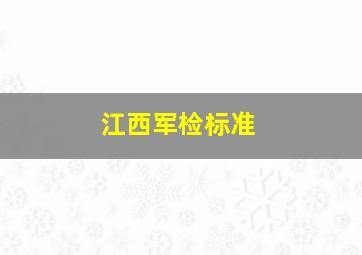 江西军检标准